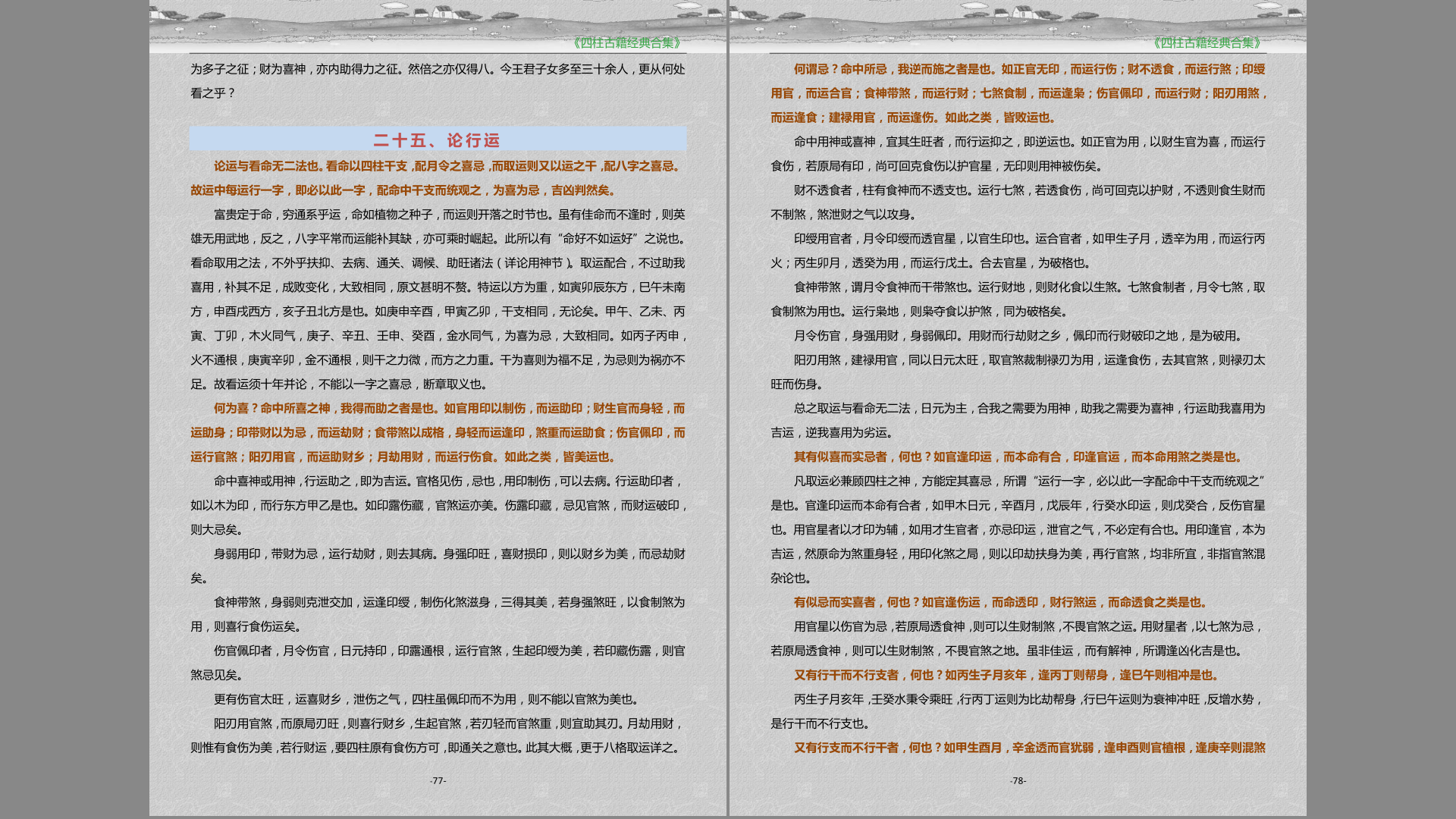 《四柱古籍经典合集》

为多子之征；财为喜神，亦内助得力之征。然倍之亦仅得八。今王君子女多至三十余人，更从何处看之乎？

二十五、论行运

论运与看命无二法也。看命以四柱干支，配月令之喜忌，而取运则又以运之干，配八字之喜忌。故运中每运行一字，即必以此一字，配命中干支而统观之，为喜为忌，吉凶判然矣。

富贵定于命，穷通系乎运，命如植物之种子，而运则开落之时节也。虽有佳命而不逢时，则英雄无用武地，反之，八字平常而运能补其缺，亦可乘时崛起。此所以有“命好不如运好”之说也。看命取用之法，不外乎扶抑、去病、通关、调候、助旺诸法（详论用神节）。取运配合，不过助我喜用，补其不足，成败变化，大致相同，原文甚明不赘。特运以方为重，如寅卯辰东方，巳午未南方，申酉戌西方，亥子丑北方是也。如庚申辛酉，甲寅乙卯，干支相同，无论矣。甲午、乙未、丙寅、丁卯，木火同气，庚子、辛丑、壬申、癸酉，金水同气，为喜为忌，大致相同。如丙子丙申，火不通根，庚寅辛卯，金不通根，则干之力微，而方之力重。干为喜则为福不足，为忌则为祸亦不足。故看运须十年并论，不能以一字之喜忌，断章取义也。

何为喜？命中所喜之神，我得而助之者是也。如官用印以制伤，而运助印；财生官而身轻，而运助身；印带财以为忌，而运劫财；食带煞以成格，身轻而运逢印，煞重而运助食；伤官佩印，而运行官煞；阳刃用官，而运助财乡；月劫用财，而运行伤食。如此之类，皆美运也。

命中喜神或用神，行运助之，即为吉运。官格见伤，忌也，用印制伤，可以去病。行运助印者，如以木为印，而行东方甲乙是也。如印露伤藏，官煞运亦美。伤露印藏，忌见官煞，而财运破印，则大忌矣。

身弱用印，带财为忌，运行劫财，则去其病。身强印旺，喜财损印，则以财乡为美，而忌劫财矣。

食神带煞，身弱则克泄交加，运逢印绶，制伤化煞滋身，三得其美，若身强煞旺，以食制煞为用，则喜行食伤运矣。

伤官佩印者，月令伤官，日元持印，印露通根，运行官煞，生起印绶为美，若印藏伤露，则官煞忌见矣。

更有伤官太旺，运喜财乡，泄伤之气，四柱虽佩印而不为用，则不能以官煞为美也。

阳刃用官煞，而原局刃旺，则喜行财乡，生起官煞，若刃轻而官煞重，则宜助其刃。月劫用财，则惟有食伤为美，若行财运，要四柱原有食伤方可，即通关之意也。此其大概，更于八格取运详之。

-77-

《四柱古籍经典合集》

何谓忌？命中所忌，我逆而施之者是也。如正官无印，而运行伤；财不透食，而运行煞；印绶用官，而运合官；食神带煞，而运行财；七煞食制，而运逢枭；伤官佩印，而运行财；阳刃用煞，而运逢食；建禄用官，而运逢伤。如此之类，皆败运也。

命中用神或喜神，宜其生旺者，而行运抑之，即逆运也。如正官为用，以财生官为喜，而运行食伤，若原局有印，尚可回克食伤以护官星，无印则用神被伤矣。

财不透食者，柱有食神而不透支也。运行七煞，若透食伤，尚可回克以护财，不透则食生财而不制煞，煞泄财之气以攻身。

印绶用官者，月令印绶而透官星，以官生印也。运合官者，如甲生子月，透辛为用，而运行丙火；丙生卯月，透癸为用，而运行戊土。合去官星，为破格也。

食神带煞，谓月令食神而干带煞也。运行财地，则财化食以生煞。七煞食制者，月令七煞，取食制煞为用也。运行枭地，则枭夺食以护煞，同为破格矣。

月令伤官，身强用财，身弱佩印。用财而行劫财之乡，佩印而行财破印之地，是为破用。

阳刃用煞，建禄用官，同以日元太旺，取官煞裁制禄刃为用，运逢食伤，去其官煞，则禄刃太旺而伤身。

总之取运与看命无二法，日元为主，合我之需要为用神，助我之需要为喜神，行运助我喜用为吉运，逆我喜用为劣运。

其有似喜而实忌者，何也？如官逢印运，而本命有合，印逢官运，而本命用煞之类是也。

凡取运必兼顾四柱之神，方能定其喜忌，所谓“运行一字，必以此一字配命中干支而统观之”是也。官逢印运而本命有合者，如甲木日元，辛酉月，戊辰年，行癸水印运，则戊癸合，反伤官星也。用官星者以才印为辅，如用才生官者，亦忌印运，泄官之气，不必定有合也。用印逢官，本为吉运，然原命为煞重身轻，用印化煞之局，则以印劫扶身为美，再行官煞，均非所宜，非指官煞混杂论也。

有似忌而实喜者，何也？如官逢伤运，而命透印，财行煞运，而命透食之类是也。

用官星以伤官为忌，若原局透食神，则可以生财制煞，不畏官煞之运。用财星者，以七煞为忌，若原局透食神，则可以生财制煞，不畏官煞之地。虽非佳运，而有解神，所谓逢凶化吉是也。

又有行干而不行支者，何也？如丙生子月亥年，逢丙丁则帮身，逢巳午则相冲是也。

丙生子月亥年，壬癸水秉令乘旺，行丙丁运则为比劫帮身，行巳午运则为衰神冲旺，反增水势，是行干而不行支也。

又有行支而不行干者，何也？如甲生酉月，辛金透而官犹弱，逢申酉则官植根，逢庚辛则混煞

-78-